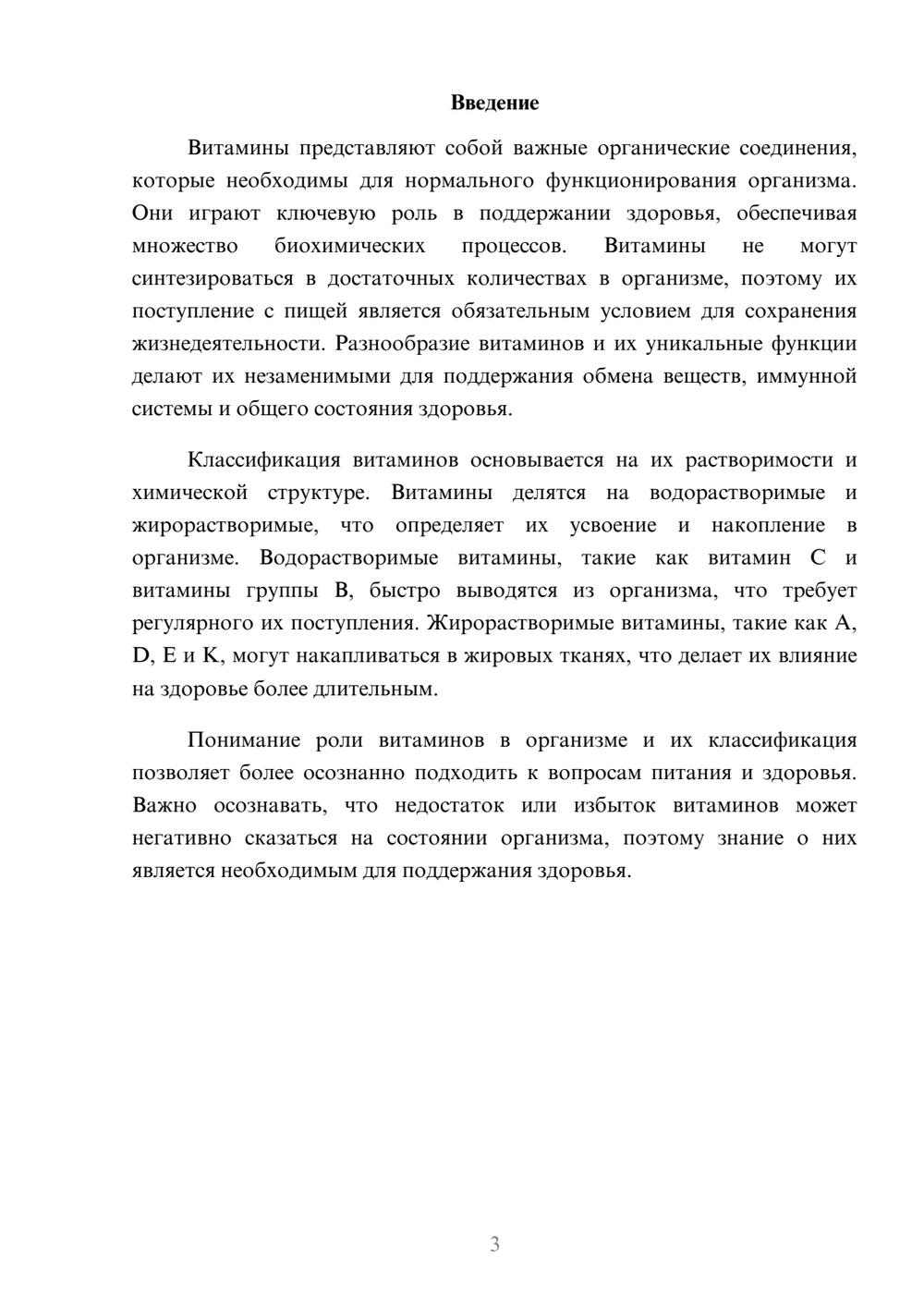 Введение

Витамины представляют собой важные органические соединения, которые необходимы для нормального функционирования организма. Они играют ключевую роль в поддержании здоровья, обеспечивая множество биохимических процессов. Витамины не могут синтезироваться в достаточных количествах в организме, поэтому их поступление с пищей является обязательным условием для сохранения жизнедеятельности. Разнообразие витаминов и их уникальные функции делают их незаменимыми для поддержания обмена веществ, иммунной системы и общего состояния здоровья.

Классификация витаминов основывается на их растворимости и химической структуре. Витамины делятся на водорастворимые и жирорастворимые, что определяет их усвоение и накопление в организме. Водорастворимые витамины, такие как витамин C и витамины группы B, быстро выводятся из организма, что требует регулярного их поступления. Жирорастворимые витамины, такие как A, D, E и K, могут накапливаться в жировых тканях, что делает их влияние на здоровье более длительным.

Понимание роли витаминов в организме и их классификация позволяет более осознанно подходить к вопросам питания и здоровья. Важно осознавать, что недостаток или избыток витаминов может негативно сказаться на состоянии организма, поэтому знание о них является необходимым для поддержания здоровья.

3